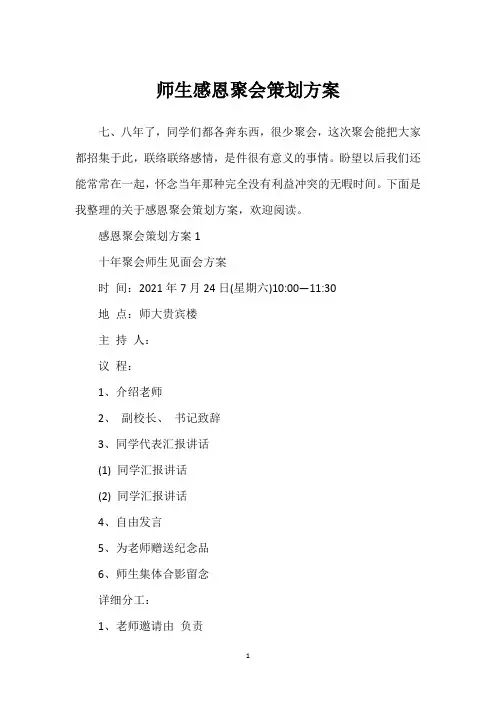 师生感恩聚会策划方案

七、八年了，同学们都各奔东西，很少聚会，这次聚会能把大家都招集于此，联络联络感情，是件很有意义的事情。盼望以后我们还能常常在一起，怀念当年那种完全没有利益冲突的无暇时间。下面是我整理的关于感恩聚会策划方案，欢迎阅读。

感恩聚会策划方案 1

十年聚会师生见面会方案

时 间：2021 年 7 月 24 日(星期六)10:00—11:30

地 点：师大贵宾楼

主 持 人：

议 程：

1、介绍老师

2、 副校长、 书记致辞

3、同学代表汇报讲话

(1) 同学汇报讲话

(2) 同学汇报讲话

4、自由发言

5、为老师赠送纪念品

6、师生集体合影留念

详细分工：

1、老师邀请由 负责

1